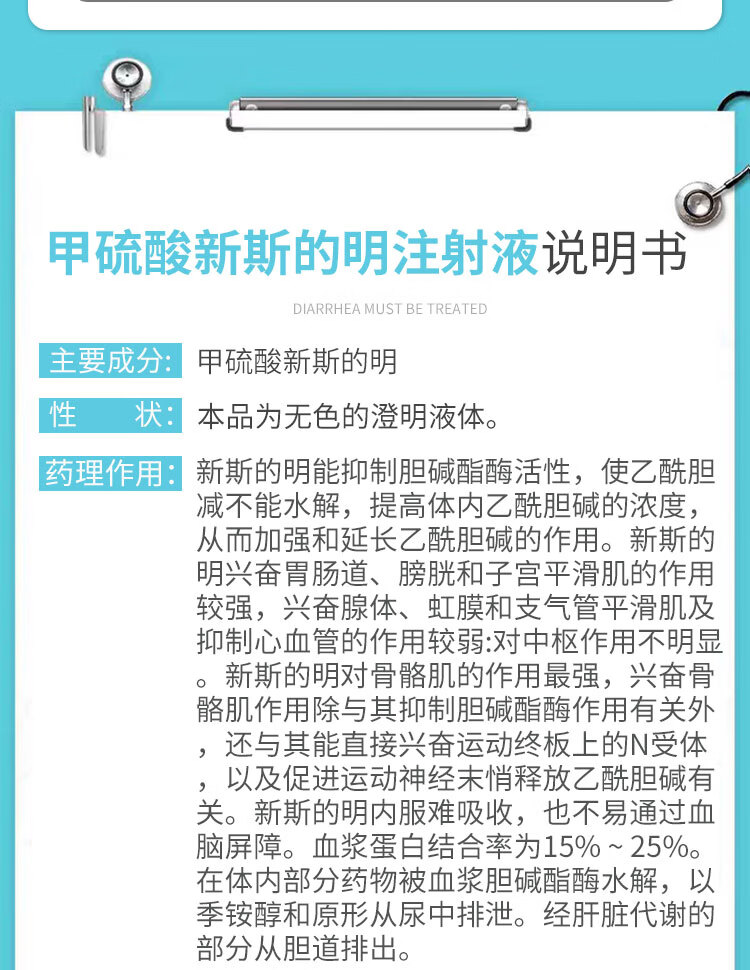 甲硫酸新斯的明注射液说明书

DIARRHEA MUST BE TREATED

主要成分: 甲硫酸新斯的明

性　状: 本品为无色的澄明液体。

药理作用: 新斯的明能抑制胆碱酯酶活性，使乙酰胆减不能水解，提高体内乙酰胆碱的浓度，从而加强和延长乙酰胆碱的作用。新斯的明兴奋胃肠道、膀胱和子宫平滑肌的作用较强，兴奋腺体、虹膜和支气管平滑肌及抑制心血管的作用较弱:对中枢作用不明显。新斯的明对骨骼肌的作用最强，兴奋骨骼肌作用除与其抑制胆碱酯酶作用有关外，还与其能直接兴奋运动终板上的N受体，以及促进运动神经末悄释放乙酰胆碱有关。新斯的明内服难吸收，也不易通过血脑屏障。血浆蛋白结合率为15%～25%。在体内部分药物被血浆胆碱酯酶水解，以季铵醇和原形从尿中排泄。经肝脏代谢的部分从胆道排出。